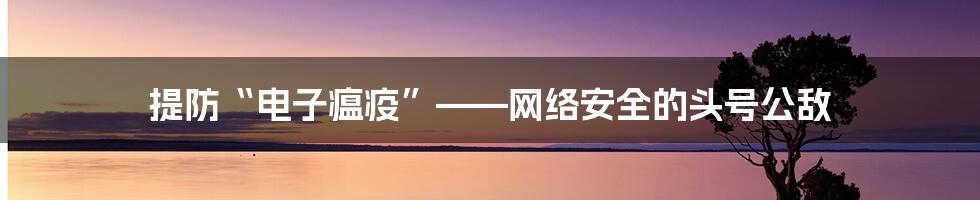 提防“电子瘟疫”——网络安全的头号公敌